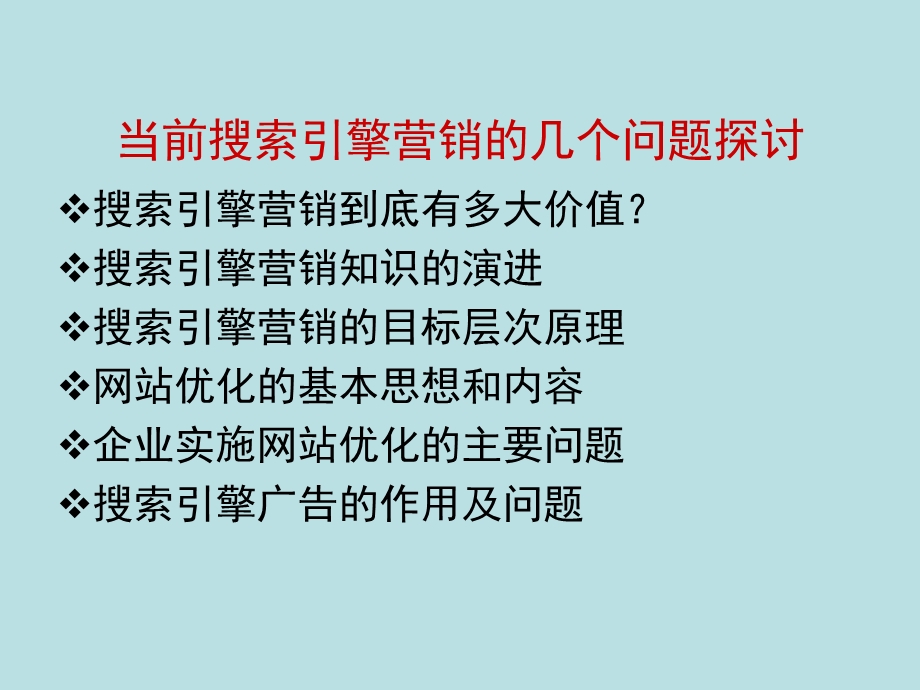 当前搜索引擎营销的几个问题探讨

❖搜索引擎营销到底有多大价值?
❖搜索引擎营销知识的演进
❖搜索引擎营销的目标层次原理
❖网站优化的基本思想和内容
❖企业实施网站优化的主要问题
❖搜索引擎广告的作用及问题